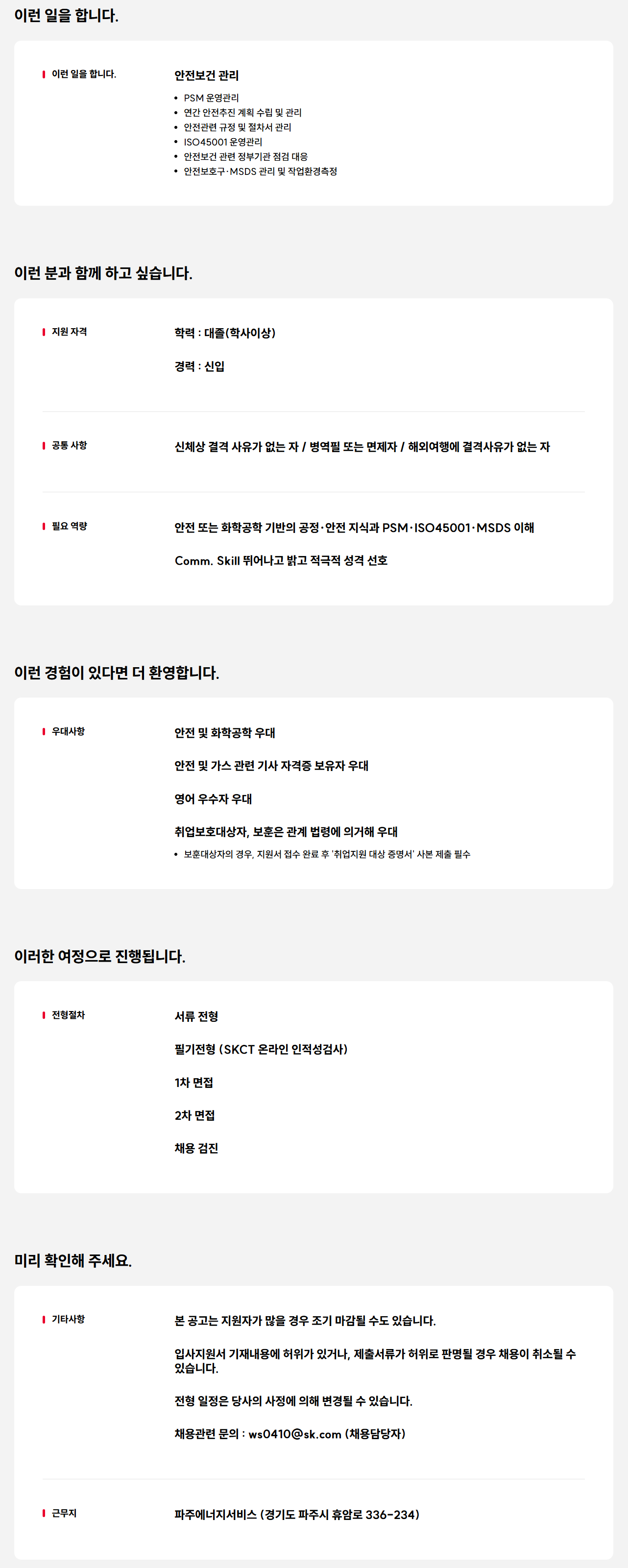 이런 일을 합니다.

이런 일을 합니다.

안전보건 관리

• PSM 운영관리
• 연간 안전추진 계획 수립 및 관리
• 안전관련 규정 및 절차서 관리
• ISO45001 운영관리
• 안전보건 관련 정부기관 점검 대응
• 안전보호구·MSDS 관리 및 작업환경측정

이런 분과 함께 하고 싶습니다.

지원 자격

학력 : 대졸(학사이상)

경력 : 신입

공통 사항

신체상 결격 사유가 없는 자 / 병역필 또는 면제자 / 해외여행에 결격사유가 없는 자

필요 역량

안전 또는 화학공학 기반의 공정·안전 지식과 PSM·ISO45001·MSDS 이해

Comm. Skill 뛰어나고 밝고 적극적 성격 선호

이런 경험이 있다면 더 환영합니다.

우대사항

안전 및 화학공학 우대

안전 및 가스 관련 기사 자격증 보유자 우대

영어 우수자 우대

취업보호대상자, 보훈은 관계 법령에 의거해 우대

• 보훈대상자의 경우, 지원서 접수 완료 후 '취업지원 대상 증명서' 사본 제출 필수

이러한 여정으로 진행됩니다.

전형절차

서류 전형

필기전형 (SKCT 온라인 인적성검사)

1차 면접

2차 면접

채용 검진

미리 확인해 주세요.

기타사항

본 공고는 지원자가 많을 경우 조기 마감될 수도 있습니다.

입사지원서 기재내용에 허위가 있거나, 제출서류가 허위로 판명될 경우 채용이 취소될 수 있습니다.

전형 일정은 당사의 사정에 의해 변경될 수 있습니다.

채용관련 문의 : ws0410@sk.com (채용담당자)

근무지

파주에너지서비스 (경기도 파주시 휴암로 336-234)